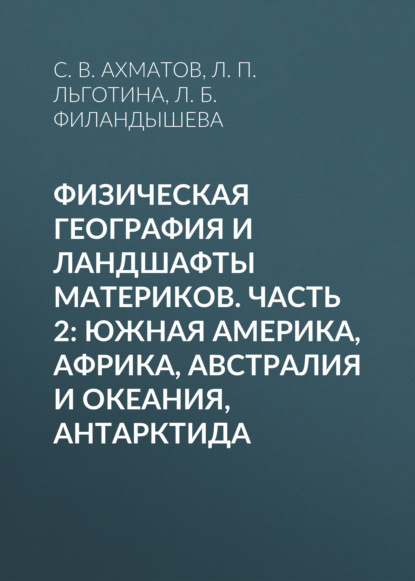 С. В. АХМАТОВ, Л. П. ЛЬГОТИНА, Л. Б. ФИЛАНДЫШЕВА

ФИЗИЧЕСКАЯ ГЕОГРАФИЯ И ЛАНДШАФТЫ МАТЕРИКОВ. ЧАСТЬ 2: ЮЖНАЯ АМЕРИКА, АФРИКА, АВСТРАЛИЯ И ОКЕАНИЯ, АНТАРКТИДА